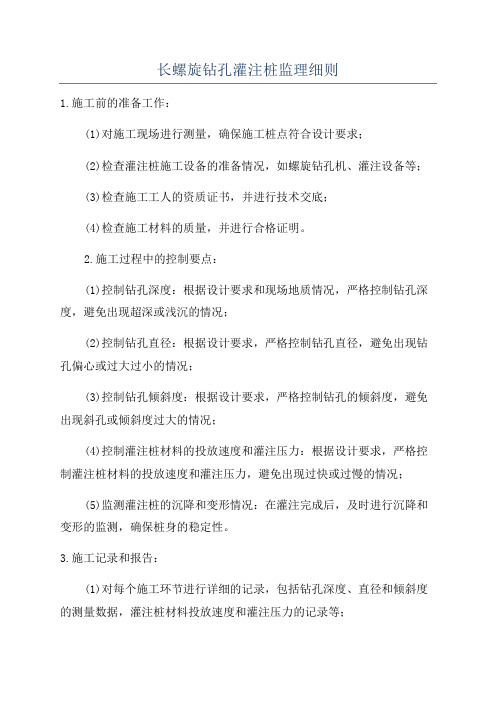 长螺旋钻孔灌注桩监理细则

1.施工前的准备工作：

(1)对施工现场进行测量，确保施工桩点符合设计要求；

(2)检查灌注桩施工设备的准备情况，如螺旋钻孔机、灌注设备等；

(3)检查施工工人的资质证书，并进行技术交底；

(4)检查施工材料的质量，并进行合格证明。

2.施工过程中的控制要点：

(1)控制钻孔深度：根据设计要求和现场地质情况，严格控制钻孔深度，避免出现超深或浅沉的情况；

(2)控制钻孔直径：根据设计要求，严格控制钻孔直径，避免出现钻孔偏心或过大过小的情况；

(3)控制钻孔倾斜度：根据设计要求，严格控制钻孔的倾斜度，避免出现斜孔或倾斜度过大的情况；

(4)控制灌注桩材料的投放速度和灌注压力：根据设计要求，严格控制灌注桩材料的投放速度和灌注压力，避免出现过快或过慢的情况；

(5)监测灌注桩的沉降和变形情况：在灌注完成后，及时进行沉降和变形的监测，确保桩身的稳定性。

3.施工记录和报告：

(1)对每个施工环节进行详细的记录，包括钻孔深度、直径和倾斜度的测量数据，灌注桩材料投放速度和灌注压力的记录等；